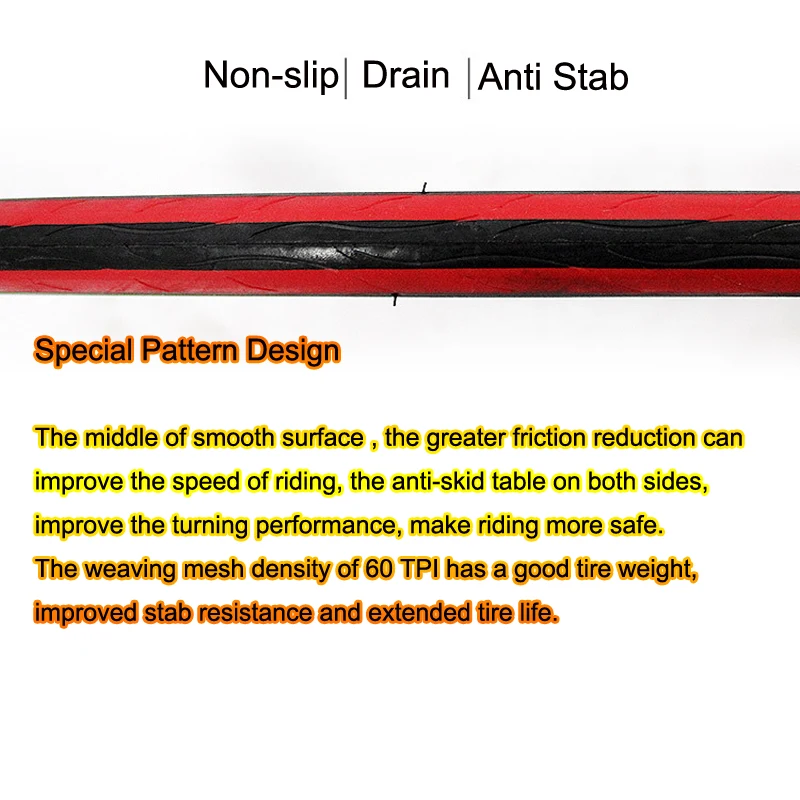 Non-slip| Drain |Anti Stab

Special Pattern Design

The middle of smooth surface , the greater friction reduction can improve the speed of riding, the anti-skid table on both sides, improve the turning performance, make riding more safe.

The weaving mesh density of 60 TPI has a good tire weight, improved stab resistance and extended tire life.